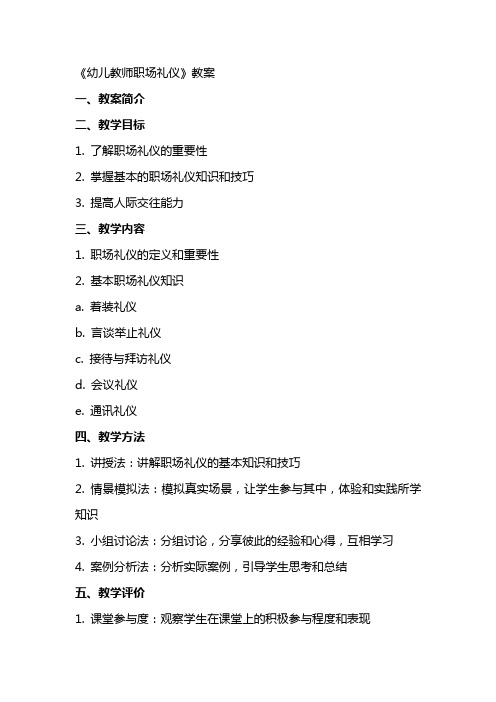 《幼儿教师职场礼仪》教案

一、教案简介

二、教学目标

1. 了解职场礼仪的重要性

2. 掌握基本的职场礼仪知识和技巧

3. 提高人际交往能力

三、教学内容

1. 职场礼仪的定义和重要性

2. 基本职场礼仪知识

a. 着装礼仪

b. 言谈举止礼仪

c. 接待与拜访礼仪

d. 会议礼仪

e. 通讯礼仪

四、教学方法

1. 讲授法：讲解职场礼仪的基本知识和技巧

2. 情景模拟法：模拟真实场景，让学生参与其中，体验和实践所学知识

3. 小组讨论法：分组讨论，分享彼此的经验和心得，互相学习

4. 案例分析法：分析实际案例，引导学生思考和总结

五、教学评价

1. 课堂参与度：观察学生在课堂上的积极参与程度和表现